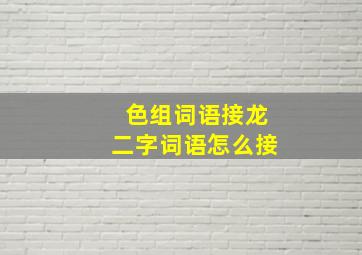 色组词语接龙
二字词语怎么接